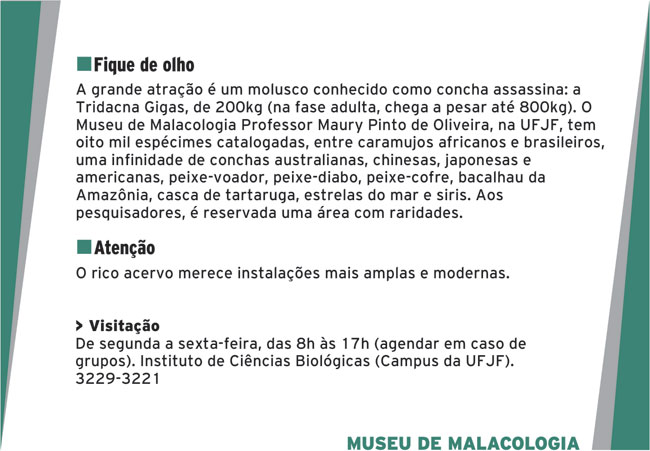 Fique de olho
A grande atração é um molusco conhecido como concha assassina: a Tridacna Gigas, de 200kg (na fase adulta, chega a pesar até 800kg). O Museu de Malacologia Professor Maury Pinto de Oliveira, na UFJF, tem oito mil espécimes catalogadas, entre caramujos africanos e brasileiros, uma infinidade de conchas australianas, chinesas, japonesas e americanas, peixe-voador, peixe-diabo, peixe-cofre, bacalhau da Amazônia, casca de tartaruga, estrelas do mar e siris. Aos pesquisadores, é reservada uma área com raridades.

Atenção
O rico acervo merece instalações mais amplas e modernas.

> Visitação
De segunda a sexta-feira, das 8h às 17h (agendar em caso de grupos). Instituto de Ciências Biológicas (Campus da UFJF). 3229-3221

MUSEU DE MALACOLOGIA